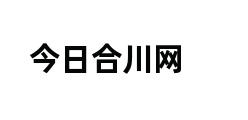 今日合川网